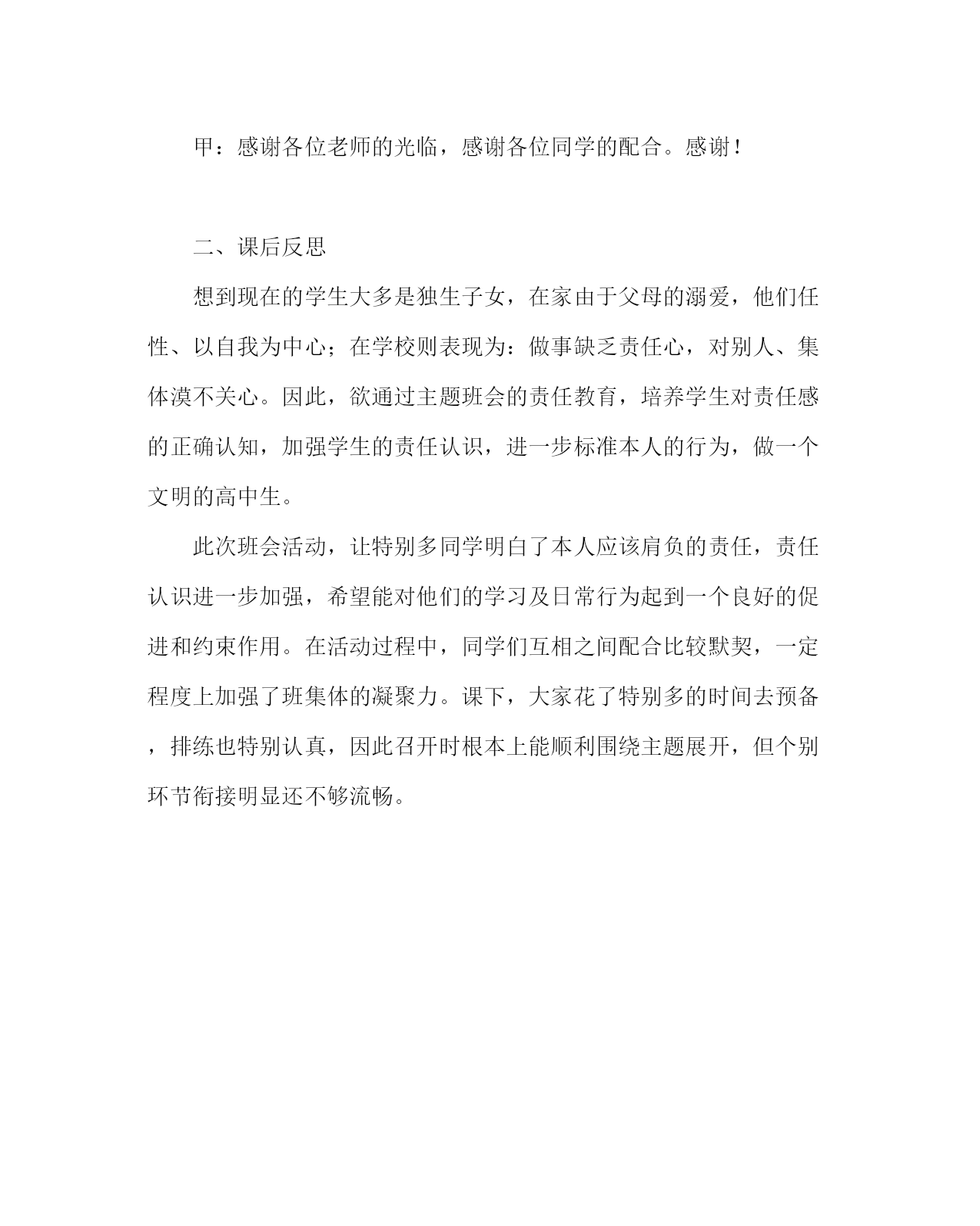 甲：感谢各位老师的光临，感谢各位同学的配合。感谢！

二、课后反思

想到现在的学生大多是独生子女，在家由于父母的溺爱，他们任性、以自我为中心；在学校则表现为：做事缺乏责任心，对别人、集体漠不关心。因此，欲通过主题班会的责任教育，培养学生对责任感的正确认知，加强学生的责任认识，进一步标准本人的行为，做一个文明的高中生。

此次班会活动，让特别多同学明白了本人应该肩负的责任，责任认识进一步加强，希望能对他们的学习及日常行为起到一个良好的促进和约束作用。在活动过程中，同学们互相之间配合比较默契，一定程度上加强了班集体的凝聚力。课下，大家花了特别多的时间去预备，排练也特别认真，因此召开时根本上能顺利围绕主题展开，但个别环节衔接明显还不够流畅。